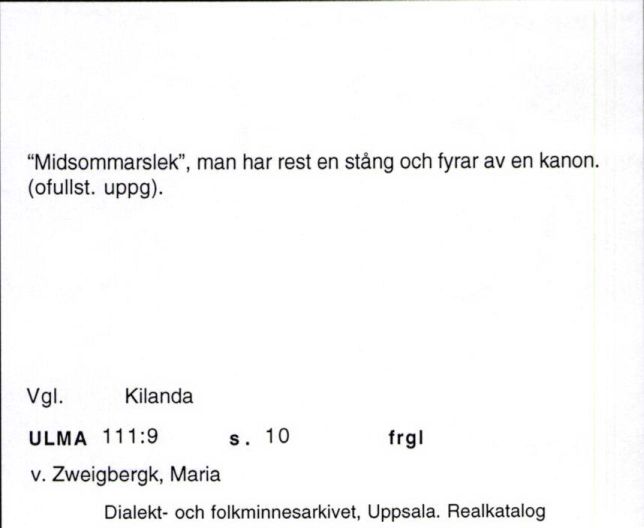 "Midsommarslek", man har rest en stång och fyrar av en kanon. (ofullst. uppg).

Vgl. Kilanda

ULMA 111:9 s. 10 frgl

v. Zweigbergk, Maria

Dialekt- och folkminnesarkivet, Uppsala. Realkatalog